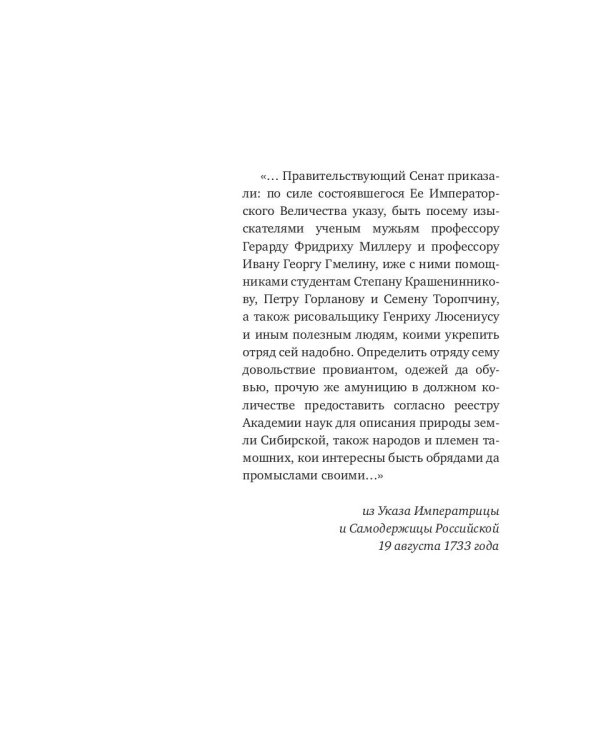 «… Правительствующий Сенат приказали: по силе состоявшегося Ее Императорского Величества указу, быть посему изыскателями ученым мужьям профессору Герарду Фридриху Миллеру и профессору Ивану Георгу Гмелину, иже с ними помощниками студентам Степану Крашенинникову, Петру Горланову и Семену Торопчину, а також рисовальщику Генриху Люсениусу и иным полезным людям, коими укрепить отряд сей надобно. Определить отряду сему довольствие провиантом, одежей да обувью, прочую же амуницию в должном количестве предоставить согласно реестру Академии наук для описания природы земли Сибирской, також народов и племен тамошних, кои интересны бысть обрядами да промыслами своими…»

из Указа Императрицы
и Самодержицы Российской
19 августа 1733 года